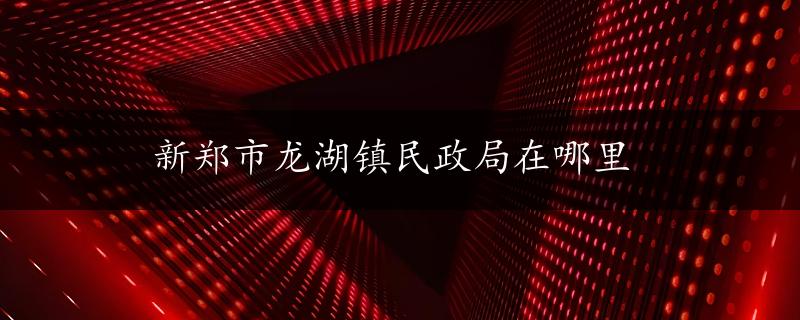 新郑市龙湖镇民政局在哪里